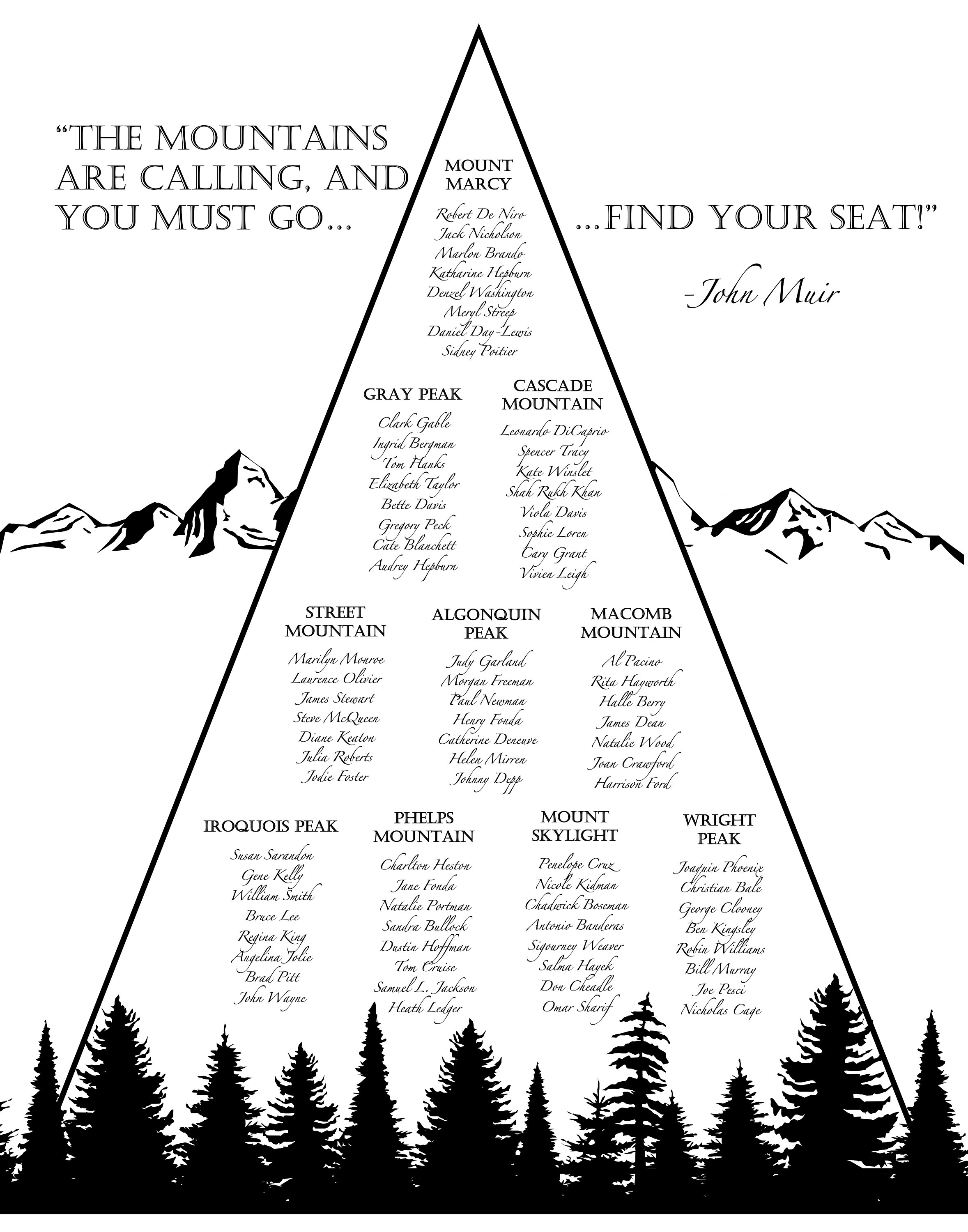 "THE MOUNTAINS ARE CALLING, AND YOU MUST GO...

...FIND YOUR SEAT!"

-John Muir

MOUNT MARCY

Robert De Niro
Jack Nicholson
Marlon Brando
Katharine Hepburn
Denzel Washington
Meryl Streep
Daniel Day-Lewis
Sidney Poitier

GRAY PEAK

Clark Gable
Ingrid Bergman
Tom Hanks
Elizabeth Taylor
Bette Davis
Gregory Peck
Cate Blanchett
Audrey Hepburn

CASCADE MOUNTAIN

Leonardo DiCaprio
Spencer Tracy
Kate Winslet
Shah Rukh Khan
Viola Davis
Sophie Loren
Cary Grant
Vivien Leigh

STREET MOUNTAIN

Marilyn Monroe
Laurence Olivier
James Stewart
Steve McQueen
Diane Keaton
Julia Roberts
Jodie Foster

ALGONQUIN PEAK

Judy Garland
Morgan Freeman
Paul Newman
Henry Fonda
Catherine Deneuve
Helen Mirren
Johnny Depp

MACOMB MOUNTAIN

Al Pacino
Rita Hayworth
Halle Berry
James Dean
Natalie Wood
Joan Crawford
Harrison Ford

IROQUOIS PEAK

Susan Sarandon
Gene Kelly
William Smith
Bruce Lee
Regina King
Angelina Jolie
Brad Pitt
John Wayne

PHELPS MOUNTAIN

Charlton Heston
Jane Fonda
Natalie Portman
Sandra Bullock
Dustin Hoffman
Tom Cruise
Samuel L. Jackson
Heath Ledger

MOUNT SKYLIGHT

Penelope Cruz
Nicole Kidman
Chadwick Boseman
Antonio Banderas
Sigourney Weaver
Salma Hayek
Don Cheadle
Omar Sharif

WRIGHT PEAK

Joaquin Phoenix
Christian Bale
George Clooney
Ben Kingsley
Robin Williams
Bill Murray
Joe Pesci
Nicholas Cage